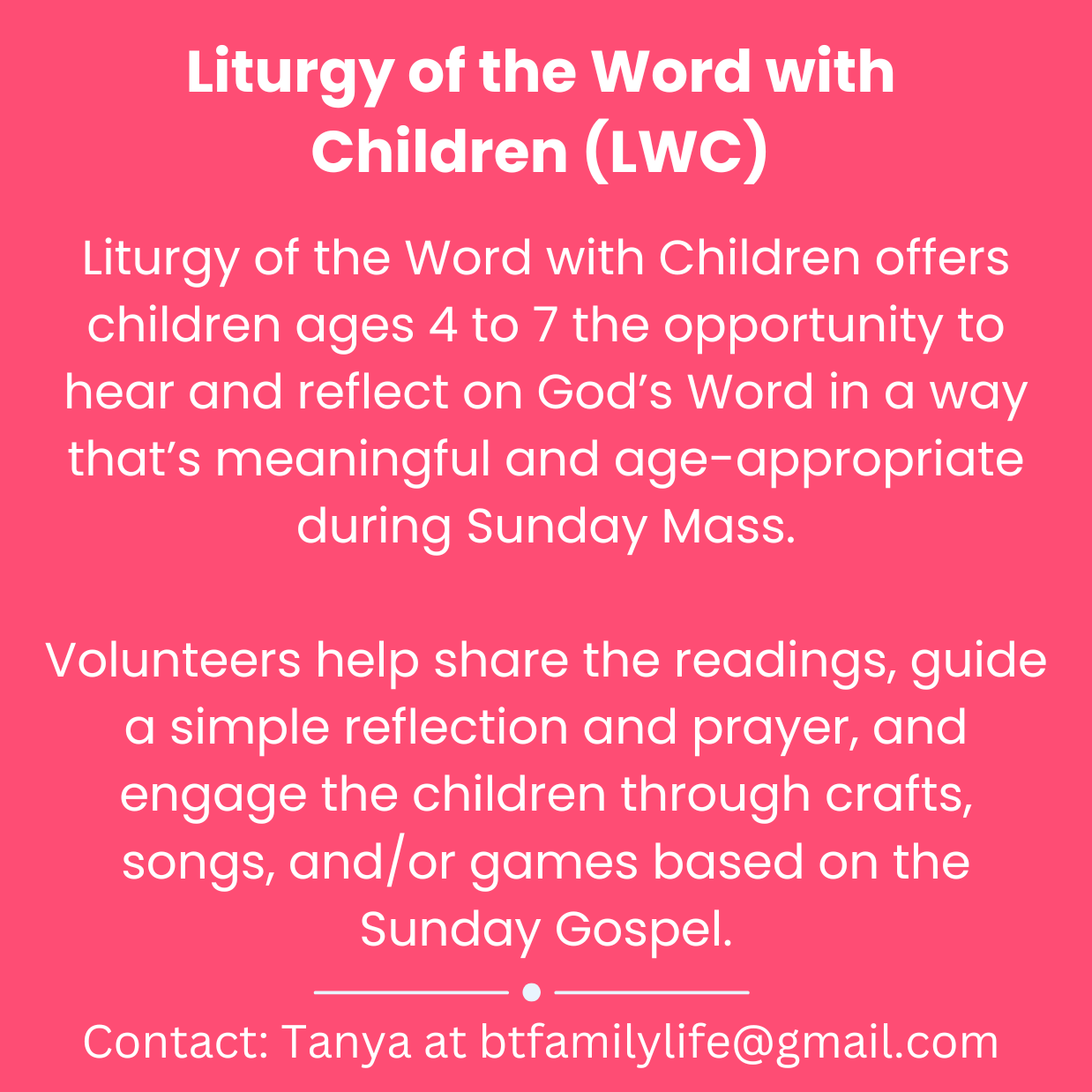 Liturgy of the Word with Children (LWC)

Liturgy of the Word with Children offers children ages 4 to 7 the opportunity to hear and reflect on God's Word in a way that's meaningful and age-appropriate during Sunday Mass.

Volunteers help share the readings, guide a simple reflection and prayer, and engage the children through crafts, songs, and/or games based on the Sunday Gospel.

Contact: Tanya at btfamilylife@gmail.com